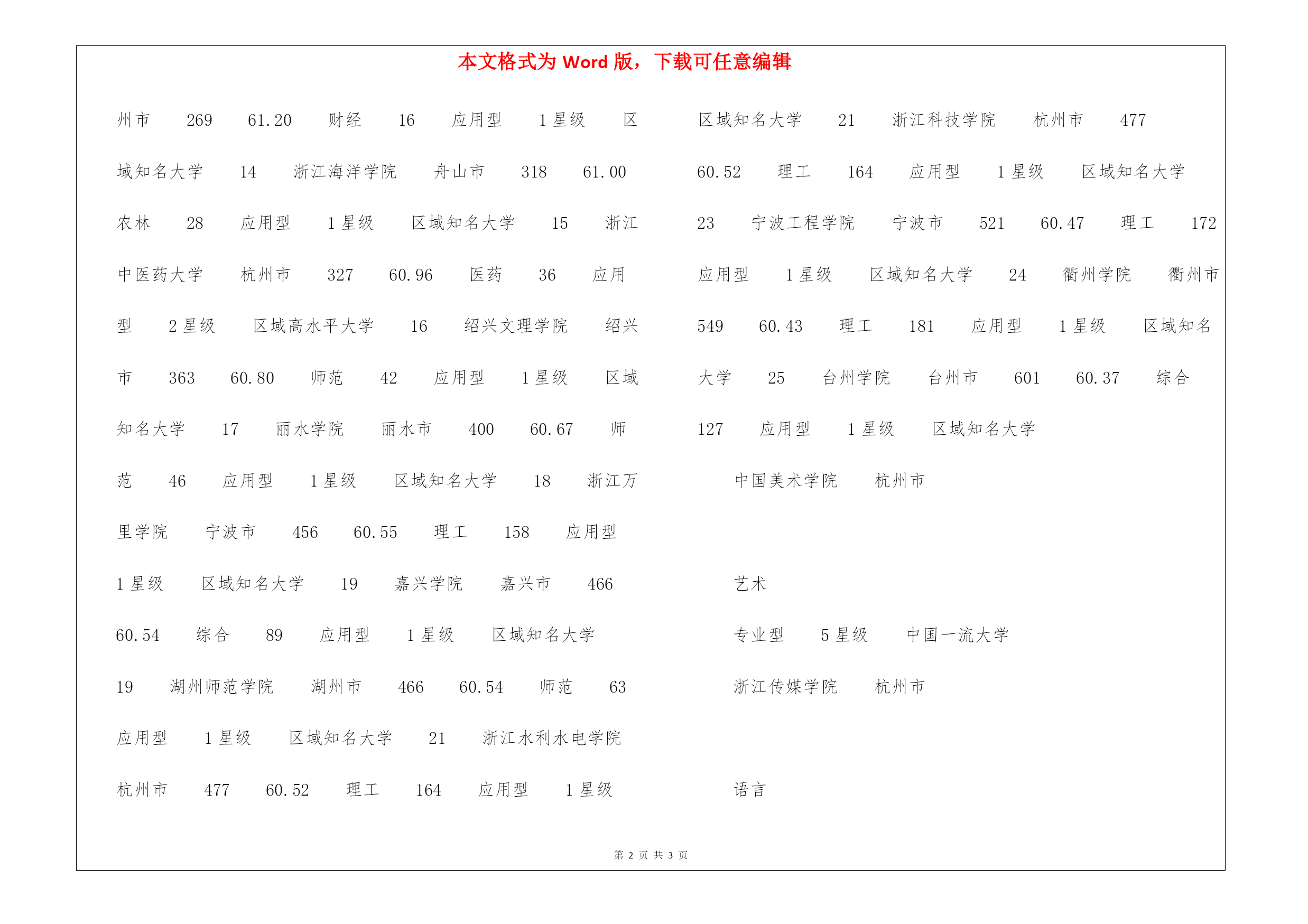 本文格式为 Word 版，下载可任意编辑

州市 269 61.20 财经 16 应用型 1 星级 区域知名大学 14 浙江海洋学院 舟山市 318 61.00 农林 28 应用型 1 星级 区域知名大学 15 浙江中医药大学 杭州市 327 60.96 医药 36 应用型 2 星级 区域高水平大学 16 绍兴文理学院 绍兴市 363 60.80 师范 42 应用型 1 星级 区域知名大学 17 丽水学院 丽水市 400 60.67 师范 46 应用型 1 星级 区域知名大学 18 浙江万里学院 宁波市 456 60.55 理工 158 应用型 1 星级 区域知名大学 19 嘉兴学院 嘉兴市 466 60.54 综合 89 应用型 1 星级 区域知名大学

19 湖州师范学院 湖州市 466 60.54 师范 63 应用型 1 星级 区域知名大学 21 浙江水利水电学院 杭州市 477 60.52 理工 164 应用型 1 星级

区域知名大学 21 浙江科技学院 杭州市 477 60.52 理工 164 应用型 1 星级 区域知名大学 23 宁波工程学院 宁波市 521 60.47 理工 172 应用型 1 星级 区域知名大学 24 衢州学院 衢州市 549 60.43 理工 181 应用型 1 星级 区域知名大学 25 台州学院 台州市 601 60.37 综合 127 应用型 1 星级 区域知名大学

中国美术学院 杭州市

艺术

专业型 5 星级 中国一流大学

浙江传媒学院 杭州市

语言

第 2 页 共 3 页